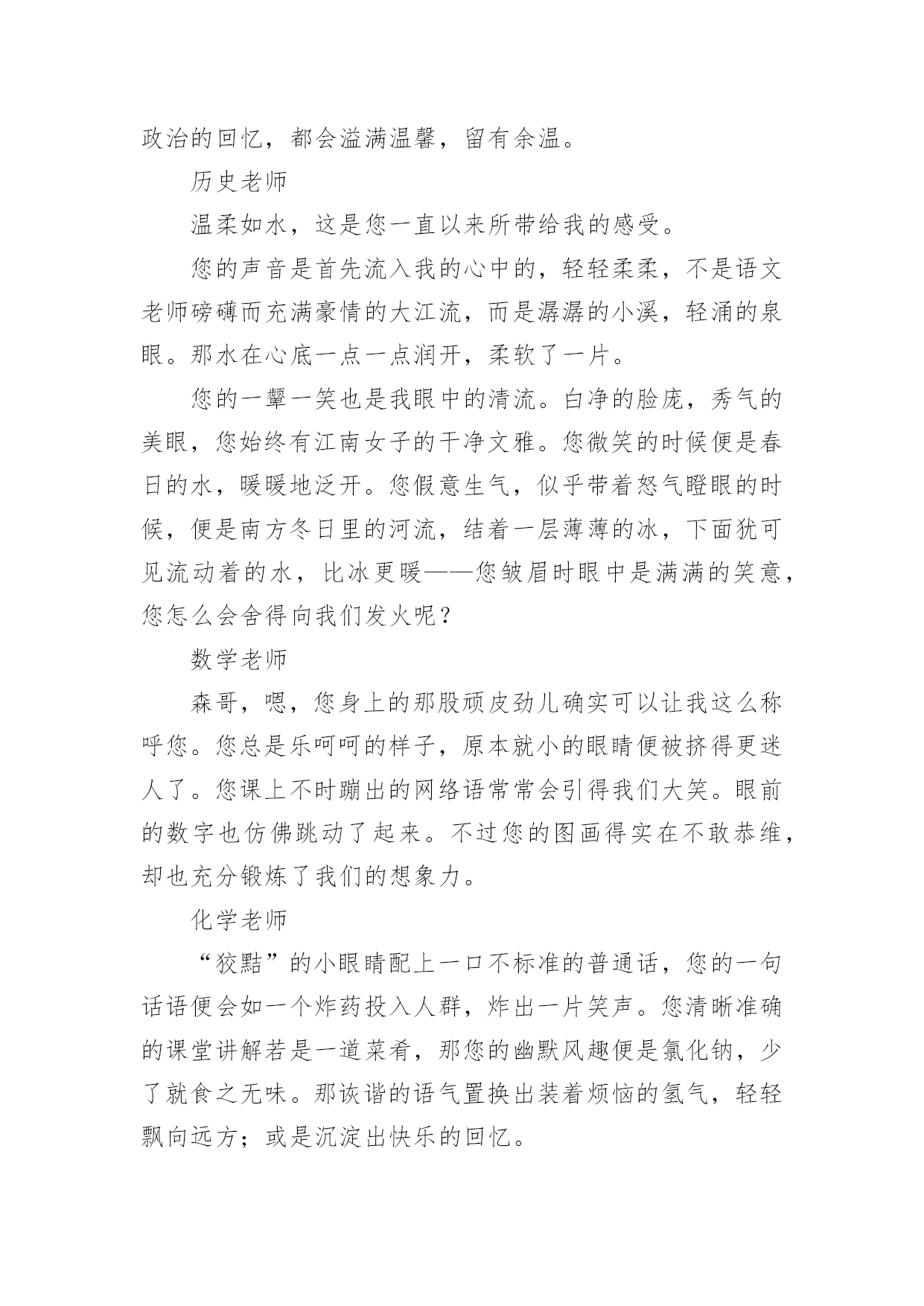 政治的回忆，都会溢满温馨，留有余温。

历史老师

温柔如水，这是您一直以来所带给我的感受。

您的声音是首先流入我的心中的，轻轻柔柔，不是语文老师磅礴而充满豪情的大江流，而是潺潺的小溪，轻涌的泉眼。那水在心底一点一点润开，柔软了一片。

您的一颦一笑也是我眼中的清流。白净的脸庞，秀气的美眼，您始终有江南女子的干净文雅。您微笑的时候便是春日的水，暖暖地泛开。您假意生气，似乎带着怒气瞪眼的时候，便是南方冬日里的河流，结着一层薄薄的冰，下面犹可见流动着的水，比冰更暖——您皱眉时眼中是满满的笑意，您怎么会舍得向我们发火呢？

数学老师

森哥，嗯，您身上的那股顽皮劲儿确实可以让我这么称呼您。您总是乐呵呵的样子，原本就小的眼睛便被挤得更迷人了。您课上不时蹦出的网络语常常会引得我们大笑。眼前的数字也仿佛跳动了起来。不过您的图画得实在不敢恭维，却也充分锻炼了我们的想象力。

化学老师

“狡黠”的小眼睛配上一口不标准的普通话，您的一句话语便会如一个炸药投入人群，炸出一片笑声。您清晰准确的课堂讲解若是一道菜肴，那您的幽默风趣便是氯化钠，少了就食之无味。那诙谐的语气置换出装着烦恼的氢气，轻轻飘向远方；或是沉淀出快乐的回忆。